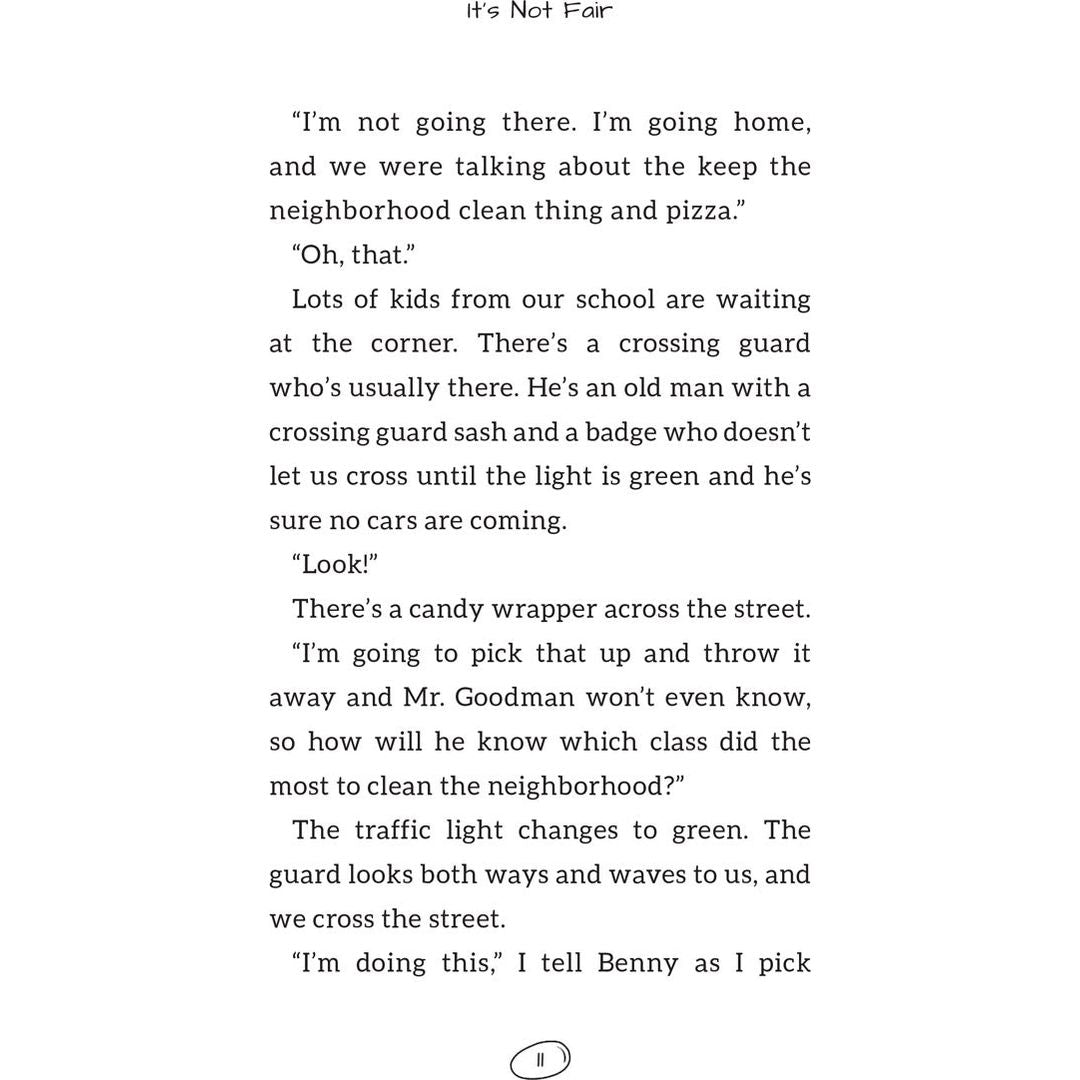 It's Not Fair

"I'm not going there. I'm going home, and we were talking about the keep the neighborhood clean thing and pizza."

"Oh, that."

Lots of kids from our school are waiting at the corner. There's a crossing guard who's usually there. He's an old man with a crossing guard sash and a badge who doesn't let us cross until the light is green and he's sure no cars are coming.

"Look!"

There's a candy wrapper across the street.

"I'm going to pick that up and throw it away and Mr. Goodman won't even know, so how will he know which class did the most to clean the neighborhood?"

The traffic light changes to green. The guard looks both ways and waves to us, and we cross the street.

"I'm doing this," I tell Benny as I pick

11